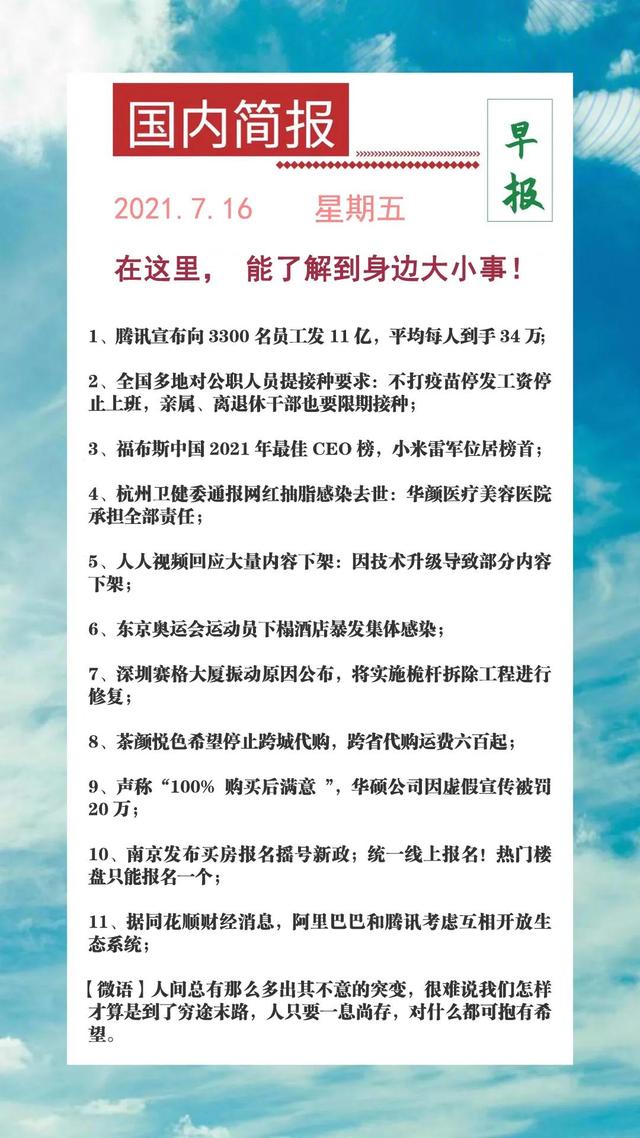 国内简报

早报

2021.7.16　　星期五

在这里，　能了解到身边大小事！

1、腾讯宣布向 3300 名员工发 11 亿，平均每人到手 34 万;

2、全国多地对公职人员提接种要求：不打疫苗停发工资停止上班，亲属、离退休干部也要限期接种；

3、福布斯中国 2021 年最佳 CEO 榜，小米雷军位居榜首；

4、杭州卫健委通报网红抽脂感染去世：华颜医疗美容医院承担全部责任；

5、人人视频回应大量内容下架：因技术升级导致部分内容下架；

6、东京奥运会运动员下榻酒店暴发集体感染；

7、深圳赛格大厦振动原因公布，将实施桅杆拆除工程进行修复；

8、茶颜悦色希望停止跨城代购，跨省代购运费六百起；

9、声称“100% 购买后满意 ”，华硕公司因虚假宣传被罚 20 万；

10、南京发布买房报名摇号新政；统一线上报名！热门楼盘只能报名一个；

11、据同花顺财经消息，阿里巴巴和腾讯考虑互相开放生态系统；

【微语】人间总有那么多出其不意的突变，很难说我们怎样才算是到了穷途末路，人只要一息尚存，对什么都可抱有希望。